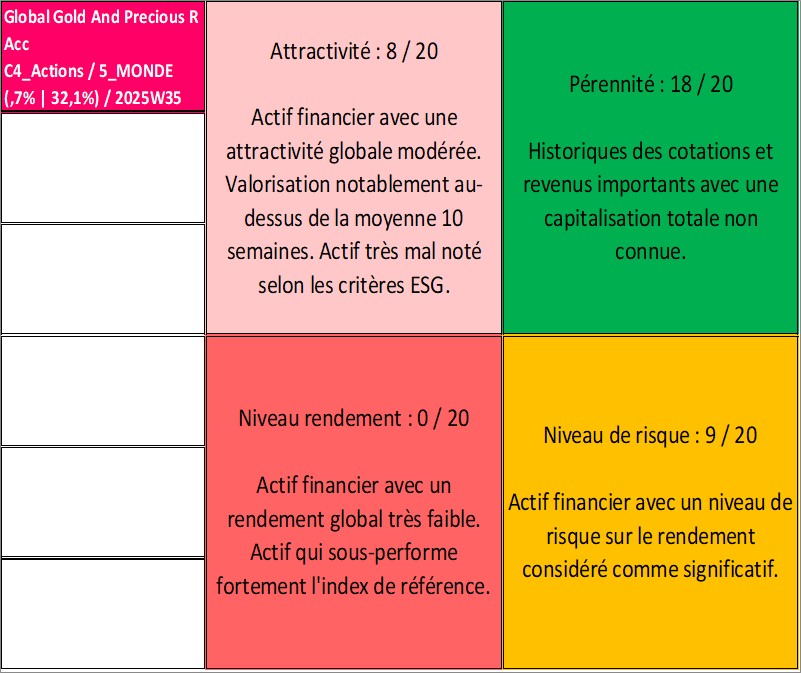 Global Gold And Precious R Acc
C4_Actions / 5_MONDE
(,7% | 32,1%) / 2025W35

Attractivité : 8 / 20

Actif financier avec une attractivité globale modérée. Valorisation notablement au-dessus de la moyenne 10 semaines. Actif très mal noté selon les critères ESG.

Pérennité : 18 / 20

Historiques des cotations et revenus importants avec une capitalisation totale non connue.

Niveau rendement : 0 / 20

Actif financier avec un rendement global très faible. Actif qui sous-performe fortement l'index de référence.

Niveau de risque : 9 / 20

Actif financier avec un niveau de risque sur le rendement considéré comme significatif.